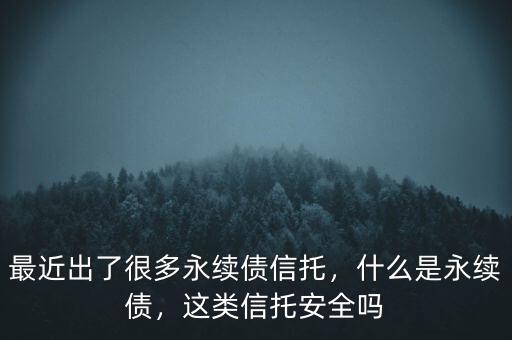 最近出了很多永续债信托，什么是永续债，这类信托安全吗